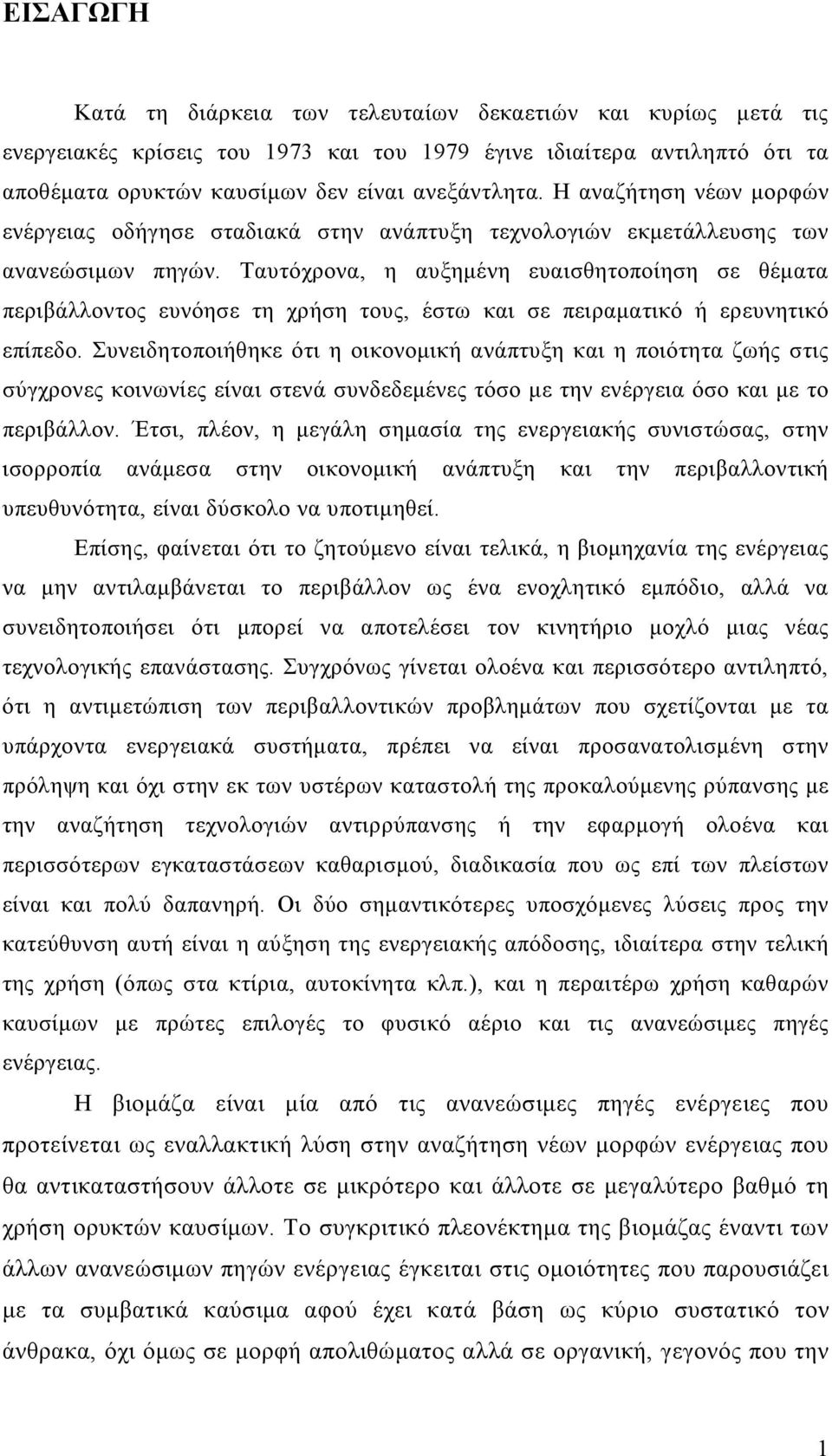 ΕΙΣΑΓΩΓΗ

Κατά τη διάρκεια των τελευταίων δεκαετιών και κυρίως μετά τις ενεργειακές κρίσεις του 1973 και του 1979 έγινε ιδιαίτερα αντιληπτό ότι τα αποθέματα ορυκτών καυσίμων δεν είναι ανεξάντλητα. Η αναζήτηση νέων μορφών ενέργειας οδήγησε σταδιακά στην ανάπτυξη τεχνολογιών εκμετάλλευσης των ανανεώσιμων πηγών. Ταυτόχρονα, η αυξημένη ευαισθητοποίηση σε θέματα περιβάλλοντος ευνόησε τη χρήση τους, έστω και σε πειραματικό ή ερευνητικό επίπεδο. Συνειδητοποιήθηκε ότι η οικονομική ανάπτυξη και η ποιότητα ζωής στις σύγχρονες κοινωνίες είναι στενά συνδεδεμένες τόσο με την ενέργεια όσο και με το περιβάλλον. Έτσι, πλέον, η μεγάλη σημασία της ενεργειακής συνιστώσας, στην ισορροπία ανάμεσα στην οικονομική ανάπτυξη και την περιβαλλοντική υπευθυνότητα, είναι δύσκολο να υποτιμηθεί.

Επίσης, φαίνεται ότι το ζητούμενο είναι τελικά, η βιομηχανία της ενέργειας να μην αντιλαμβάνεται το περιβάλλον ως ένα ενοχλητικό εμπόδιο, αλλά να συνειδητοποιήσει ότι μπορεί να αποτελέσει τον κινητήριο μοχλό μιας νέας τεχνολογικής επανάστασης. Συγχρόνως γίνεται ολοένα και περισσότερο αντιληπτό, ότι η αντιμετώπιση των περιβαλλοντικών προβλημάτων που σχετίζονται με τα υπάρχοντα ενεργειακά συστήματα, πρέπει να είναι προσανατολισμένη στην πρόληψη και όχι στην εκ των υστέρων καταστολή της προκαλούμενης ρύπανσης με την αναζήτηση τεχνολογιών αντιρρύπανσης ή την εφαρμογή ολοένα και περισσότερων εγκαταστάσεων καθαρισμού, διαδικασία που ως επί των πλείστων είναι και πολύ δαπανηρή. Οι δύο σημαντικότερες υποσχόμενες λύσεις προς την κατεύθυνση αυτή είναι η αύξηση της ενεργειακής απόδοσης, ιδιαίτερα στην τελική της χρήση (όπως στα κτίρια, αυτοκίνητα κλπ.), και η περαιτέρω χρήση καθαρών καυσίμων με πρώτες επιλογές το φυσικό αέριο και τις ανανεώσιμες πηγές ενέργειας.

Η βιομάζα είναι μία από τις ανανεώσιμες πηγές ενέργειας που προτείνεται ως εναλλακτική λύση στην αναζήτηση νέων μορφών ενέργειας που θα αντικαταστήσουν άλλοτε σε μικρότερο και άλλοτε σε μεγαλύτερο βαθμό τη χρήση ορυκτών καυσίμων. Το συγκριτικό πλεονέκτημα της βιομάζας έναντι των άλλων ανανεώσιμων πηγών ενέργειας έγκειται στις ομοιότητες που παρουσιάζει με τα συμβατικά καύσιμα αφού έχει κατά βάση ως κύριο συστατικό τον άνθρακα, όχι όμως σε μορφή απολιθώματος αλλά σε οργανική, γεγονός που την

1